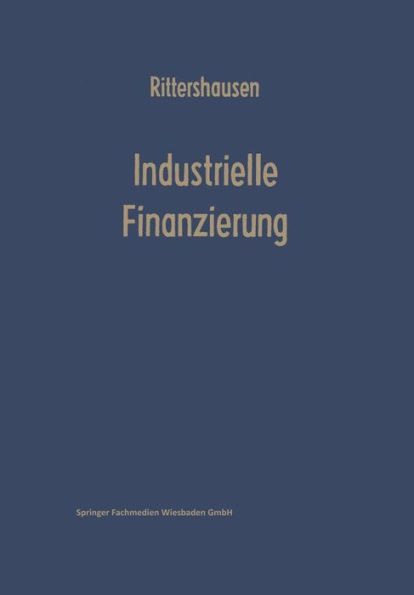 Rittershausen

Industrielle Finanzierung

Springer Fachmedien Wiesbaden GmbH